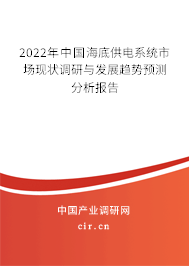 2022年中国海底供电系统市场现状调研与发展趋势预测分析报告

中国产业调研网

cir.cn